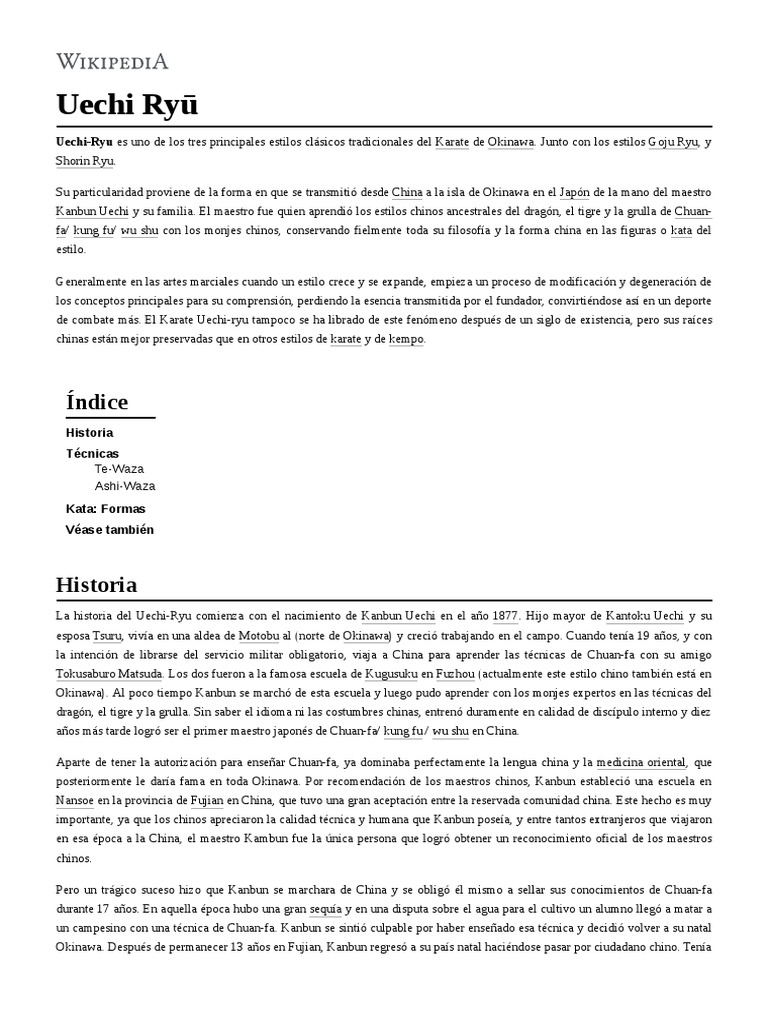 WIKIPEDIA

Uechi Ryū

Uechi-Ryu es uno de los tres principales estilos clásicos tradicionales del Karate de Okinawa. Junto con los estilos Goju Ryu, y Shorin Ryu.

Su particularidad proviene de la forma en que se transmitió desde China a la isla de Okinawa en el Japón de la mano del maestro Kanbun Uechi y su familia. El maestro fue quien aprendió los estilos chinos ancestrales del dragón, el tigre y la grulla de Chuan-fa/ kung fu/ wu shu con los monjes chinos, conservando fielmente toda su filosofía y la forma china en las figuras o kata del estilo.

Generalmente en las artes marciales cuando un estilo crece y se expande, empieza un proceso de modificación y degeneración de los conceptos principales para su comprensión, perdiendo la esencia transmitida por el fundador, convirtiéndose así en un deporte de combate más. El Karate Uechi-ryu tampoco se ha librado de este fenómeno después de un siglo de existencia, pero sus raíces chinas están mejor preservadas que en otros estilos de karate y de kempo.

Índice

Historia
Técnicas
Te-Waza
Ashi-Waza
Kata: Formas
Véase también

Historia

La historia del Uechi-Ryu comienza con el nacimiento de Kanbun Uechi en el año 1877. Hijo mayor de Kantoku Uechi y su esposa Tsuru, vivía en una aldea de Motobu al (norte de Okinawa) y creció trabajando en el campo. Cuando tenía 19 años, y con la intención de librarse del servicio militar obligatorio, viaja a China para aprender las técnicas de Chuan-fa con su amigo Tokusaburo Matsuda. Los dos fueron a la famosa escuela de Kugusuku en Fuzhou (actualmente este estilo chino también está en Okinawa). Al poco tiempo Kanbun se marchó de esta escuela y luego pudo aprender con los monjes expertos en las técnicas del dragón, el tigre y la grulla. Sin saber el idioma ni las costumbres chinas, entrenó duramente en calidad de discípulo interno y diez años más tarde logró ser el primer maestro japonés de Chuan-fa/ kung fu/ wu shu en China.

Aparte de tener la autorización para enseñar Chuan-fa, ya dominaba perfectamente la lengua china y la medicina oriental, que posteriormente le daría fama en toda Okinawa. Por recomendación de los maestros chinos, Kanbun estableció una escuela en Nansoe en la provincia de Fujian en China, que tuvo una gran aceptación entre la reservada comunidad china. Este hecho es muy importante, ya que los chinos apreciaron la calidad técnica y humana que Kanbun poseía, y entre tantos extranjeros que viajaron en esa época a la China, el maestro Kambun fue la única persona que logró obtener un reconocimiento oficial de los maestros chinos.

Pero un trágico suceso hizo que Kanbun se marchara de China y se obligó él mismo a sellar sus conocimientos de Chuan-fa durante 17 años. En aquella época hubo una gran sequía y en una disputa sobre el agua para el cultivo un alumno llegó a matar a un campesino con una técnica de Chuan-fa. Kanbun se sintió culpable por haber enseñado esa técnica y decidió volver a su natal Okinawa. Después de permanecer 13 años en Fujian, Kanbun regresó a su país natal haciéndose pasar por ciudadano chino. Tenía